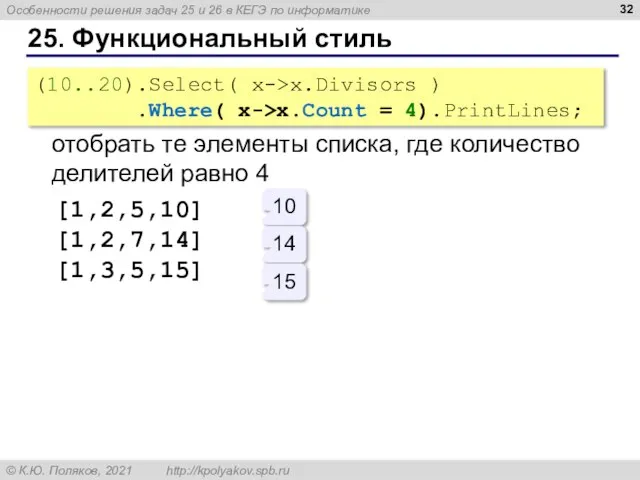 Особенности решения задач 25 и 26 в КЕГЭ по информатике

32

25. Функциональный стиль

(10..20).Select( x->x.Divisors )
.Where( x->x.Count = 4).PrintLines;

отобрать те элементы списка, где количество делителей равно 4

[1,2,5,10]
[1,2,7,14]
[1,3,5,15]

10
14
15

© К.Ю. Поляков, 2021   http://kpolyakov.spb.ru